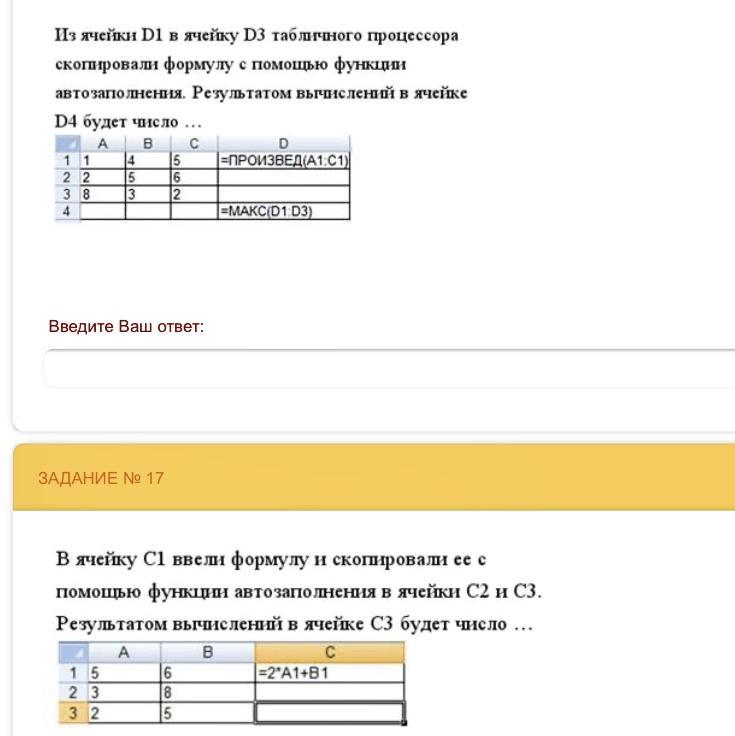 Из ячейки D1 в ячейку D3 табличного процессора скопировали формулу с помощью функции автозаполнения. Результатом вычислений в ячейке D4 будет число …

| | A | B | C | D |
|---|---|---|---|---|
| 1 | 1 | 4 | 5 | =ПРОИЗВЕД(A1:C1) |
| 2 | 2 | 5 | 6 | |
| 3 | 8 | 3 | 2 | |
| 4 | | | | =МАКС(D1:D3) |

Введите Ваш ответ:

ЗАДАНИЕ № 17

В ячейку C1 ввели формулу и скопировали ее с помощью функции автозаполнения в ячейки C2 и C3. Результатом вычислений в ячейке C3 будет число …

| | A | B | C |
|---|---|---|---|
| 1 | 5 | 6 | =2*A1+B1 |
| 2 | 3 | 8 | |
| 3 | 2 | 5 | |